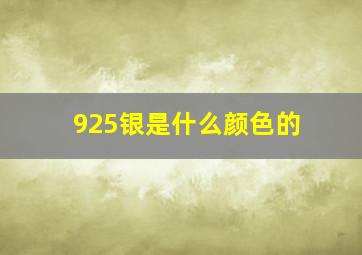 925银是什么颜色的